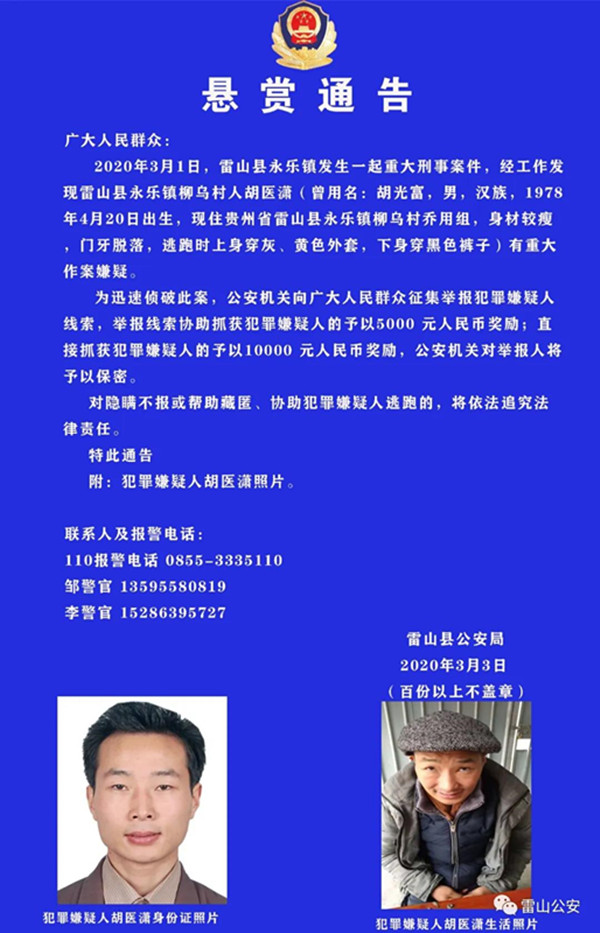 悬赏通告

广大人民群众：

2020年3月1日，雷山县永乐镇发生一起重大刑事案件，经工作发现雷山县永乐镇柳乌村人胡医潇（曾用名：胡光富，男，汉族，1978年4月20日出生，现住贵州省雷山县永乐镇柳乌村乔用组，身材较瘦，门牙脱落，逃跑时上身穿灰、黄色外套，下身穿黑色裤子）有重大作案嫌疑。

为迅速侦破此案，公安机关向广大人民群众征集举报犯罪嫌疑人线索，举报线索协助抓获犯罪嫌疑人的予以5000 元人民币奖励；直接抓获犯罪嫌疑人的予以10000 元人民币奖励，公安机关对举报人将予以保密。

对隐瞒不报或帮助藏匿、协助犯罪嫌疑人逃跑的，将依法追究法律责任。

特此通告

附：犯罪嫌疑人胡医潇照片。

联系人及报警电话：
110报警电话 0855-3335110
邹警官 13595580819
李警官 15286395727

雷山县公安局
2020年3月3日
（百份以上不盖章）

犯罪嫌疑人胡医潇身份证照片

犯罪嫌疑人胡医潇生活照片

雷山公安